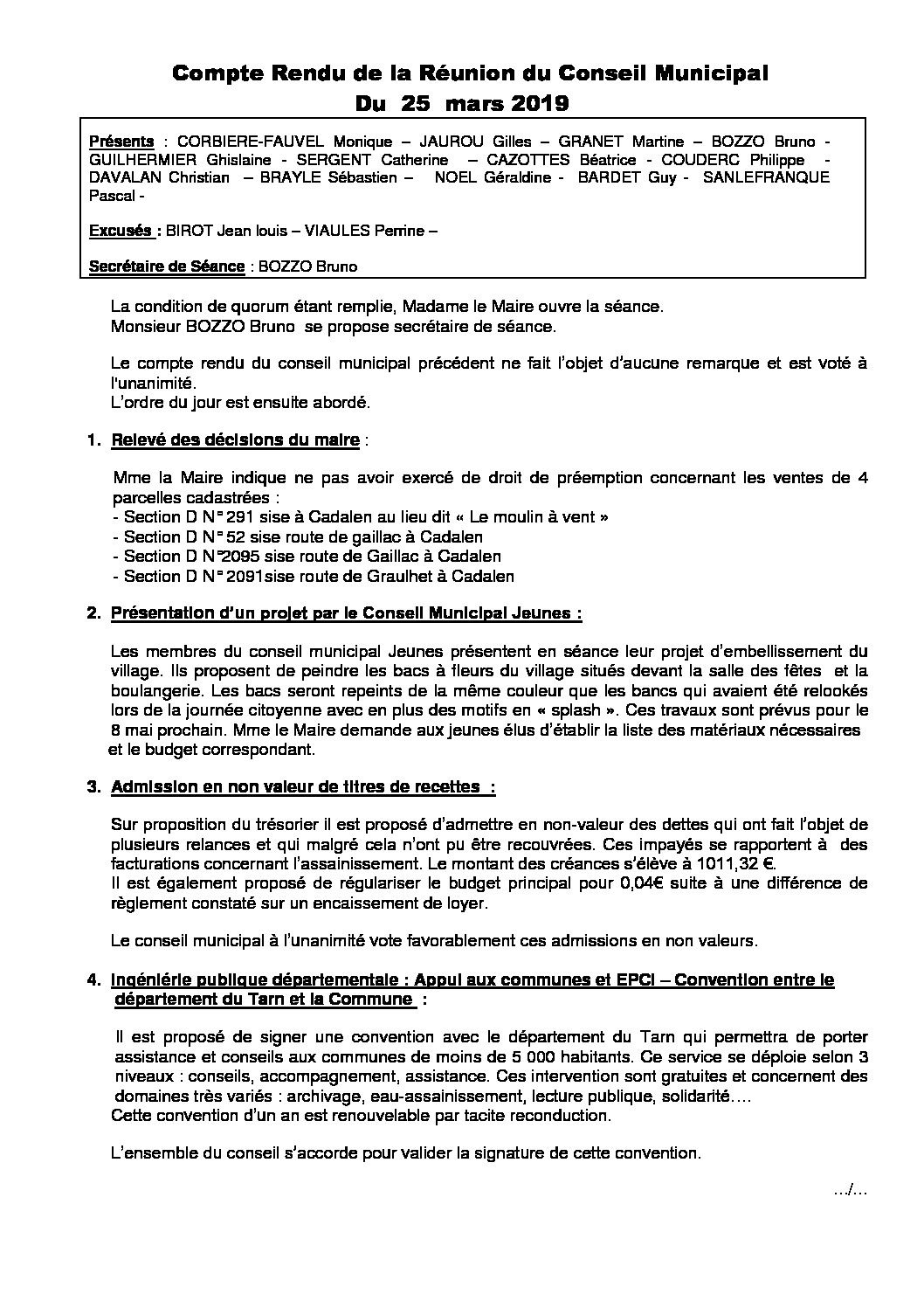 Compte Rendu de la Réunion du Conseil Municipal
Du 25 mars 2019

Présents : CORBIERE-FAUVEL Monique – JAUROU Gilles – GRANET Martine – BOZZO Bruno - GUILHERMIER Ghislaine - SERGENT Catherine – CAZOTTES Béatrice - COUDERC Philippe - DAVALAN Christian – BRAYLE Sébastien – NOEL Géraldine - BARDET Guy - SANLEFRANQUE Pascal -

Excusés : BIROT Jean louis – VIAULES Perrine –

Secrétaire de Séance : BOZZO Bruno

La condition de quorum étant remplie, Madame le Maire ouvre la séance.
Monsieur BOZZO Bruno se propose secrétaire de séance.

Le compte rendu du conseil municipal précédent ne fait l'objet d'aucune remarque et est voté à l'unanimité.
L'ordre du jour est ensuite abordé.

1. Relevé des décisions du maire :

Mme la Maire indique ne pas avoir exercé de droit de préemption concernant les ventes de 4 parcelles cadastrées :
- Section D N° 291 sise à Cadalen au lieu dit « Le moulin à vent »
- Section D N° 52 sise route de gaillac à Cadalen
- Section D N°2095 sise route de Gaillac à Cadalen
- Section D N° 2091sise route de Graulhet à Cadalen

2. Présentation d'un projet par le Conseil Municipal Jeunes :

Les membres du conseil municipal Jeunes présentent en séance leur projet d'embellissement du village. Ils proposent de peindre les bacs à fleurs du village situés devant la salle des fêtes et la boulangerie. Les bacs seront repeints de la même couleur que les bancs qui avaient été relookés lors de la journée citoyenne avec en plus des motifs en « splash ». Ces travaux sont prévus pour le 8 mai prochain. Mme le Maire demande aux jeunes élus d'établir la liste des matériaux nécessaires et le budget correspondant.

3. Admission en non valeur de titres de recettes :

Sur proposition du trésorier il est proposé d'admettre en non-valeur des dettes qui ont fait l'objet de plusieurs relances et qui malgré cela n'ont pu être recouvrées. Ces impayés se rapportent à des facturations concernant l'assainissement. Le montant des créances s'élève à 1011,32 €.
Il est également proposé de régulariser le budget principal pour 0,04€ suite à une différence de règlement constaté sur un encaissement de loyer.

Le conseil municipal à l'unanimité vote favorablement ces admissions en non valeurs.

4. Ingénierie publique départementale : Appui aux communes et EPCI – Convention entre le département du Tarn et la Commune :

Il est proposé de signer une convention avec le département du Tarn qui permettra de porter assistance et conseils aux communes de moins de 5 000 habitants. Ce service se déploie selon 3 niveaux : conseils, accompagnement, assistance. Ces intervention sont gratuites et concernent des domaines très variés : archivage, eau-assainissement, lecture publique, solidarité….
Cette convention d'un an est renouvelable par tacite reconduction.

L'ensemble du conseil s'accorde pour valider la signature de cette convention.

…/…